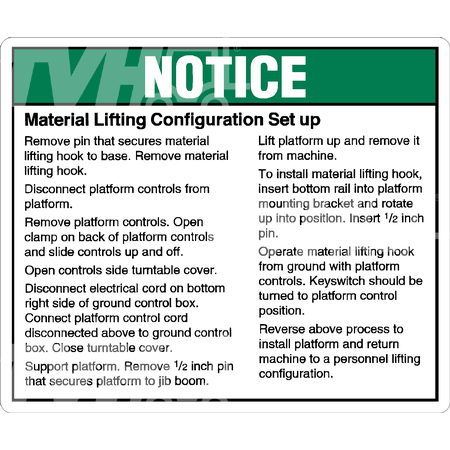 NOTICE

Material Lifting Configuration Set up

Remove pin that secures material lifting hook to base. Remove material lifting hook.

Disconnect platform controls from platform.

Remove platform controls. Open clamp on back of platform controls and slide controls up and off.

Open controls side turntable cover.

Disconnect electrical cord on bottom right side of ground control box. Connect platform control cord disconnected above to ground control box. Close turntable cover.

Support platform. Remove $\frac{1}{2}$ inch pin that secures platform to jib boom.

Lift platform up and remove it from machine.

To install material lifting hook, insert bottom rail into platform mounting bracket and rotate up into position. Insert $\frac{1}{2}$ inch pin.

Operate material lifting hook from ground with platform controls. Keyswitch should be turned to platform control position.

Reverse above process to install platform and return machine to a personnel lifting configuration.